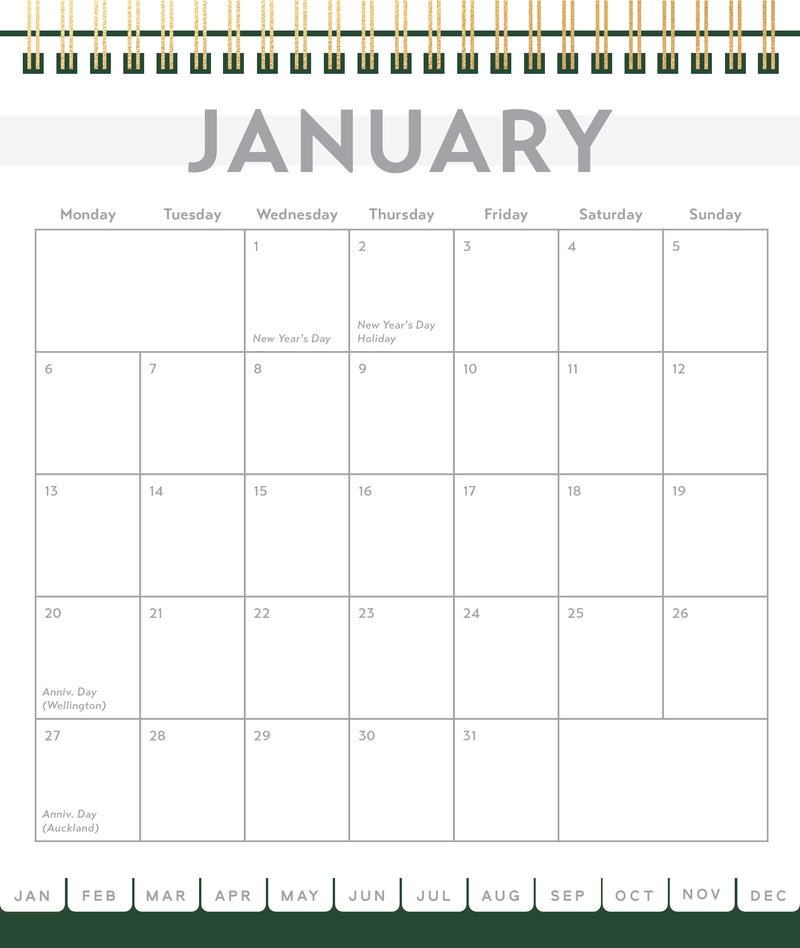 JANUARY

| Monday | Tuesday | Wednesday | Thursday | Friday | Saturday | Sunday |
|---|---|---|---|---|---|---|
| | | 1 New Year's Day | 2 New Year's Day Holiday | 3 | 4 | 5 |
| 6 | 7 | 8 | 9 | 10 | 11 | 12 |
| 13 | 14 | 15 | 16 | 17 | 18 | 19 |
| 20 Anniv. Day (Wellington) | 21 | 22 | 23 | 24 | 25 | 26 |
| 27 Anniv. Day (Auckland) | 28 | 29 | 30 | 31 | | |

JAN FEB MAR APR MAY JUN JUL AUG SEP OCT NOV DEC